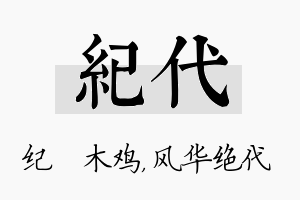 紀代

纪　木鸡,风华绝代